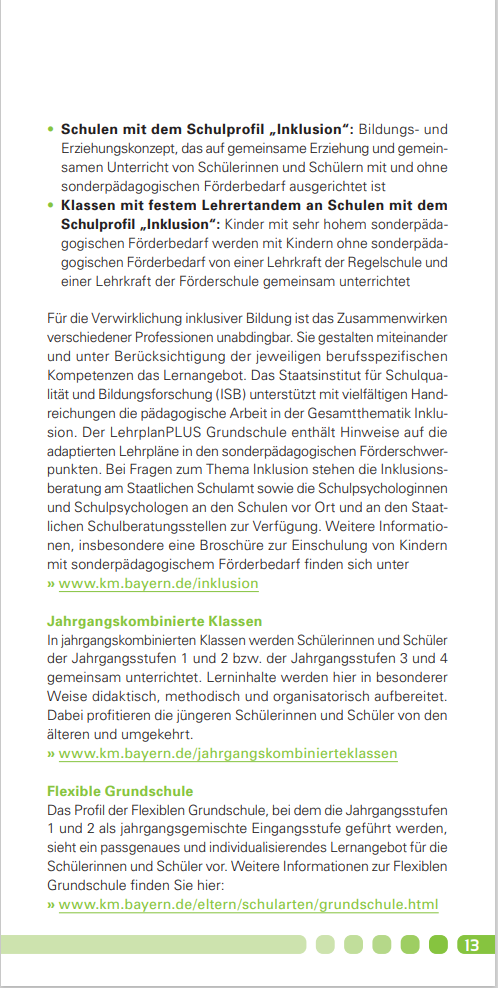 • **Schulen mit dem Schulprofil „Inklusion“:** Bildungs- und Erziehungskonzept, das auf gemeinsame Erziehung und gemeinsamen Unterricht von Schülerinnen und Schülern mit und ohne sonderpädagogischen Förderbedarf ausgerichtet ist

• **Klassen mit festem Lehrertandem an Schulen mit dem Schulprofil „Inklusion“:** Kinder mit sehr hohem sonderpädagogischen Förderbedarf werden mit Kindern ohne sonderpädagogischen Förderbedarf von einer Lehrkraft der Regelschule und einer Lehrkraft der Förderschule gemeinsam unterrichtet

Für die Verwirklichung inklusiver Bildung ist das Zusammenwirken verschiedener Professionen unabdingbar. Sie gestalten miteinander und unter Berücksichtigung der jeweiligen berufsspezifischen Kompetenzen das Lernangebot. Das Staatsinstitut für Schulqualität und Bildungsforschung (ISB) unterstützt mit vielfältigen Handreichungen die pädagogische Arbeit in der Gesamtthematik Inklusion. Der LehrplanPLUS Grundschule enthält Hinweise auf die adaptierten Lehrpläne in den sonderpädagogischen Förderschwerpunkten. Bei Fragen zum Thema Inklusion stehen die Inklusionsberatung am Staatlichen Schulamt sowie die Schulpsychologinnen und Schulpsychologen an den Schulen vor Ort und an den Staatlichen Schulberatungsstellen zur Verfügung. Weitere Informationen, insbesondere eine Broschüre zur Einschulung von Kindern mit sonderpädagogischem Förderbedarf finden sich unter
» www.km.bayern.de/inklusion

**Jahrgangskombinierte Klassen**
In jahrgangskombinierten Klassen werden Schülerinnen und Schüler der Jahrgangsstufen 1 und 2 bzw. der Jahrgangsstufen 3 und 4 gemeinsam unterrichtet. Lerninhalte werden hier in besonderer Weise didaktisch, methodisch und organisatorisch aufbereitet. Dabei profitieren die jüngeren Schülerinnen und Schüler von den älteren und umgekehrt.
» www.km.bayern.de/jahrgangskombinierteklassen

**Flexible Grundschule**
Das Profil der Flexiblen Grundschule, bei dem die Jahrgangsstufen 1 und 2 als jahrgangsgemischte Eingangsstufe geführt werden, sieht ein passgenaues und individualisierendes Lernangebot für die Schülerinnen und Schüler vor. Weitere Informationen zur Flexiblen Grundschule finden Sie hier:
» www.km.bayern.de/eltern/schularten/grundschule.html

13